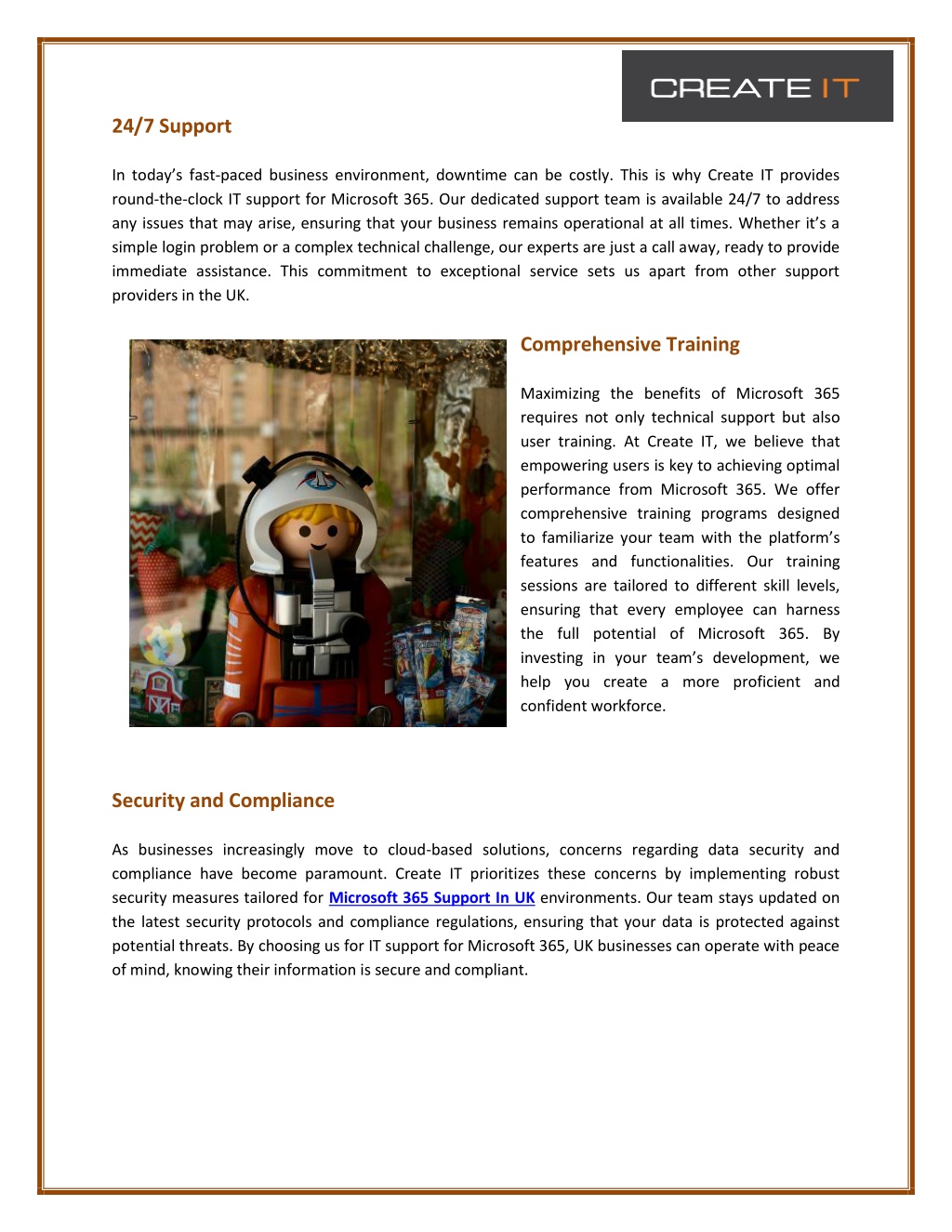 CREATE IT

24/7 Support

In today's fast-paced business environment, downtime can be costly. This is why Create IT provides round-the-clock IT support for Microsoft 365. Our dedicated support team is available 24/7 to address any issues that may arise, ensuring that your business remains operational at all times. Whether it's a simple login problem or a complex technical challenge, our experts are just a call away, ready to provide immediate assistance. This commitment to exceptional service sets us apart from other support providers in the UK.

Comprehensive Training

Maximizing the benefits of Microsoft 365 requires not only technical support but also user training. At Create IT, we believe that empowering users is key to achieving optimal performance from Microsoft 365. We offer comprehensive training programs designed to familiarize your team with the platform's features and functionalities. Our training sessions are tailored to different skill levels, ensuring that every employee can harness the full potential of Microsoft 365. By investing in your team's development, we help you create a more proficient and confident workforce.

Security and Compliance

As businesses increasingly move to cloud-based solutions, concerns regarding data security and compliance have become paramount. Create IT prioritizes these concerns by implementing robust security measures tailored for Microsoft 365 Support In UK environments. Our team stays updated on the latest security protocols and compliance regulations, ensuring that your data is protected against potential threats. By choosing us for IT support for Microsoft 365, UK businesses can operate with peace of mind, knowing their information is secure and compliant.